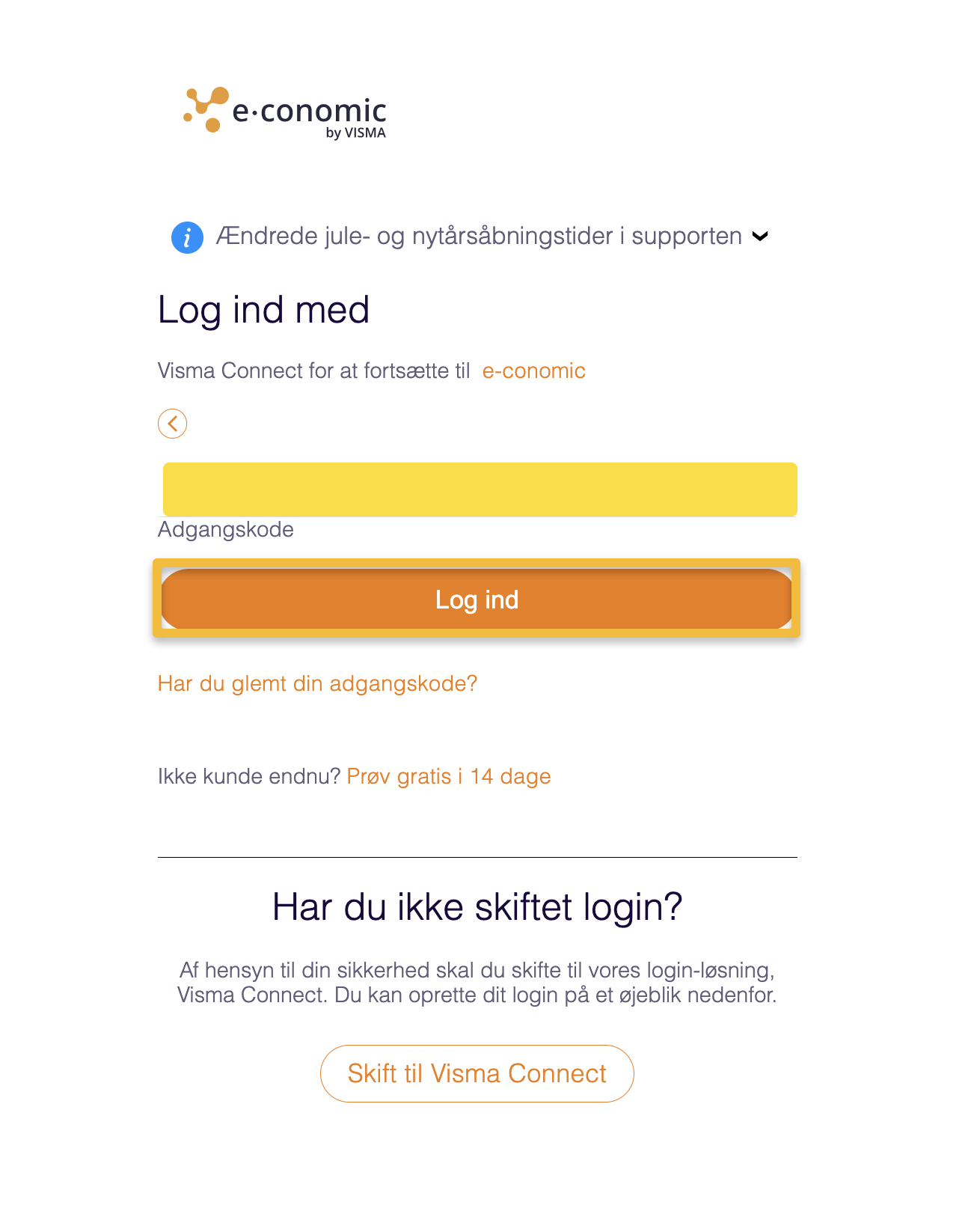 e·conomic
by VISMA

Ændrede jule- og nytårsåbningstider i supporten

Log ind med

Visma Connect for at fortsætte til e-conomic

Adgangskode

Log ind

Har du glemt din adgangskode?

Ikke kunde endnu? Prøv gratis i 14 dage

Har du ikke skiftet login?

Af hensyn til din sikkerhed skal du skifte til vores login-løsning, Visma Connect. Du kan oprette dit login på et øjeblik nedenfor.

Skift til Visma Connect